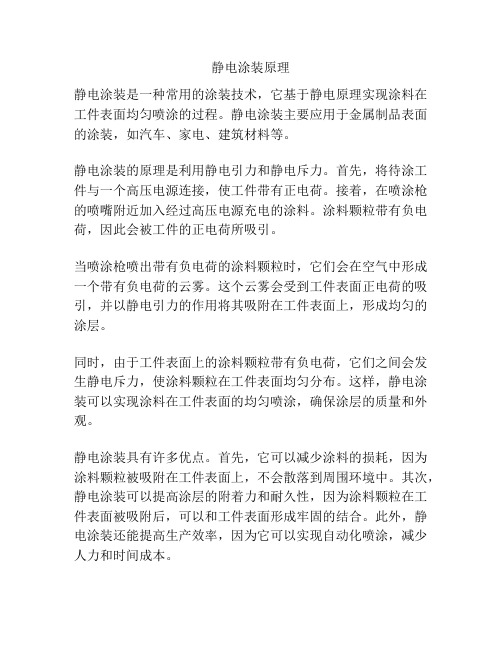 静电涂装原理

静电涂装是一种常用的涂装技术，它基于静电原理实现涂料在工件表面均匀喷涂的过程。静电涂装主要应用于金属制品表面的涂装，如汽车、家电、建筑材料等。

静电涂装的原理是利用静电引力和静电斥力。首先，将待涂工件与一个高压电源连接，使工件带有正电荷。接着，在喷涂枪的喷嘴附近加入经过高压电源充电的涂料。涂料颗粒带有负电荷，因此会被工件的正电荷所吸引。

当喷涂枪喷出带有负电荷的涂料颗粒时，它们会在空气中形成一个带有负电荷的云雾。这个云雾会受到工件表面正电荷的吸引，并以静电引力的作用将其吸附在工件表面上，形成均匀的涂层。

同时，由于工件表面上的涂料颗粒带有负电荷，它们之间会发生静电斥力，使涂料颗粒在工件表面均匀分布。这样，静电涂装可以实现涂料在工件表面的均匀喷涂，确保涂层的质量和外观。

静电涂装具有许多优点。首先，它可以减少涂料的损耗，因为涂料颗粒被吸附在工件表面上，不会散落到周围环境中。其次，静电涂装可以提高涂层的附着力和耐久性，因为涂料颗粒在工件表面被吸附后，可以和工件表面形成牢固的结合。此外，静电涂装还能提高生产效率，因为它可以实现自动化喷涂，减少人力和时间成本。